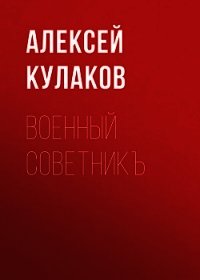 АЛЕКСЕЙ КУЛАКОВ

ВОЕННЫЙ СОВЕТНИКЪ